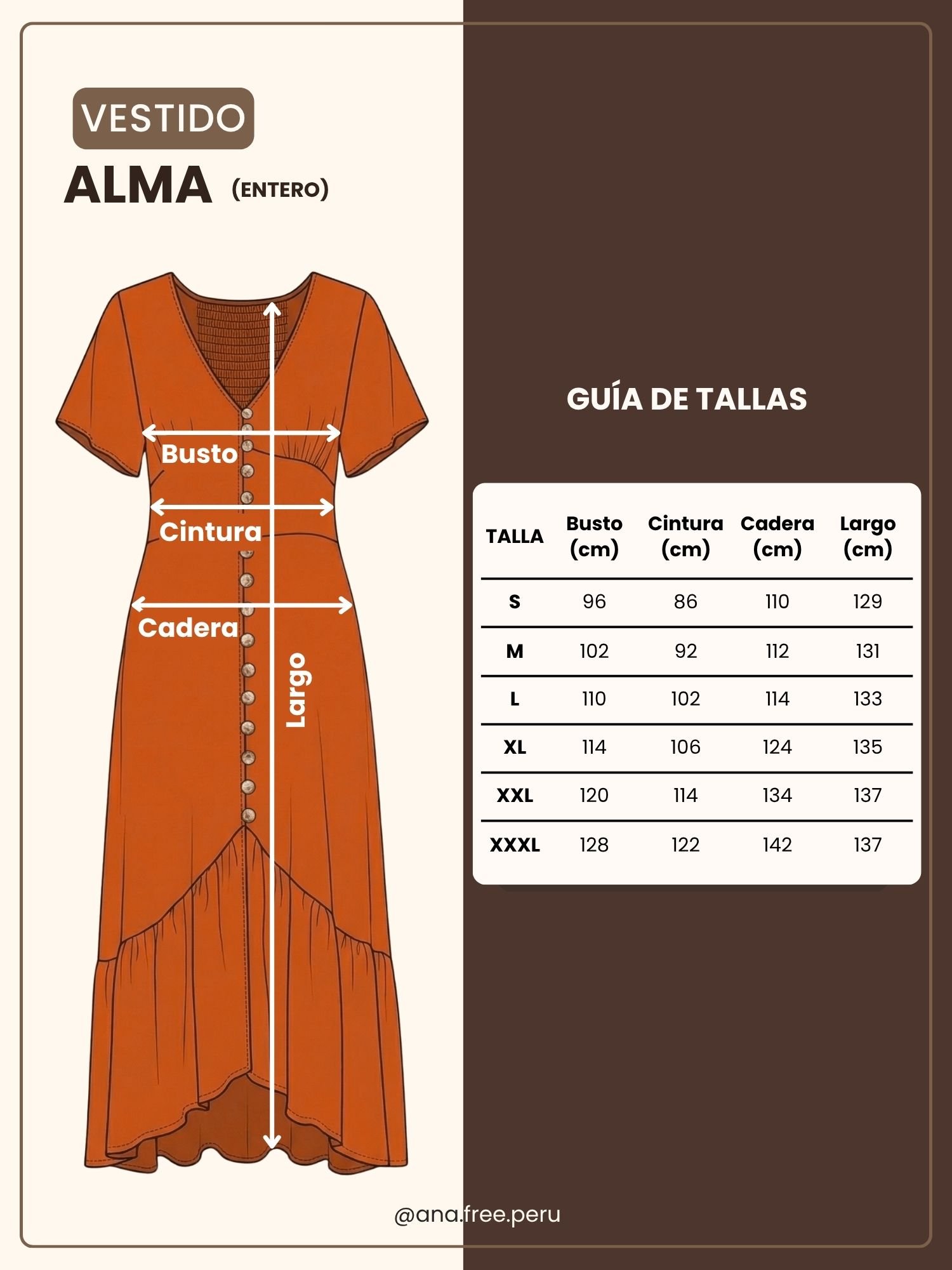 VESTIDO
ALMA (ENTERO)

Busto
Cintura
Cadera
Largo

GUÍA DE TALLAS

| TALLA | Busto (cm) | Cintura (cm) | Cadera (cm) | Largo (cm) |
|---|---|---|---|---|
| S | 96 | 86 | 110 | 129 |
| M | 102 | 92 | 112 | 131 |
| L | 110 | 102 | 114 | 133 |
| XL | 114 | 106 | 124 | 135 |
| XXL | 120 | 114 | 134 | 137 |
| XXXL | 128 | 122 | 142 | 137 |

@ana.free.peru